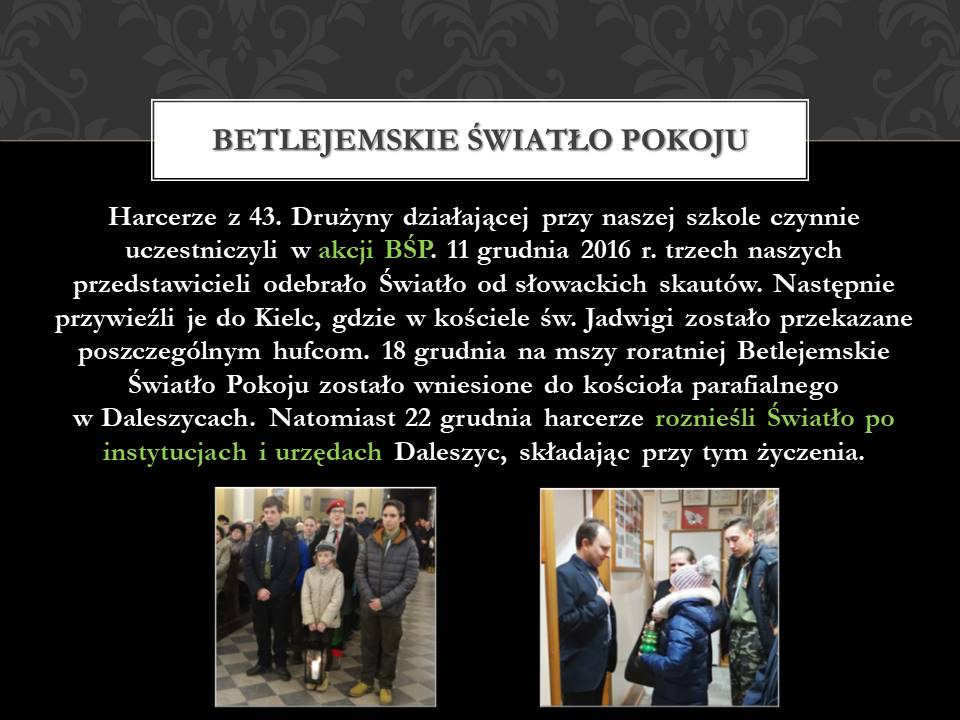 BETLEJEMSKIE ŚWIATŁO POKOJU

Harcerze z 43. Drużyny działającej przy naszej szkole czynnie uczestniczyli w akcji BŚP. 11 grudnia 2016 r. trzech naszych przedstawicieli odebrało Światło od słowackich skautów. Następnie przywieźli je do Kielc, gdzie w kościele św. Jadwigi zostało przekazane poszczególnym hufcom. 18 grudnia na mszy roratniej Betlejemskie Światło Pokoju zostało wniesione do kościoła parafialnego w Daleszycach. Natomiast 22 grudnia harcerze roznieśli Światło po instytucjach i urzędach Daleszyc, składając przy tym życzenia.